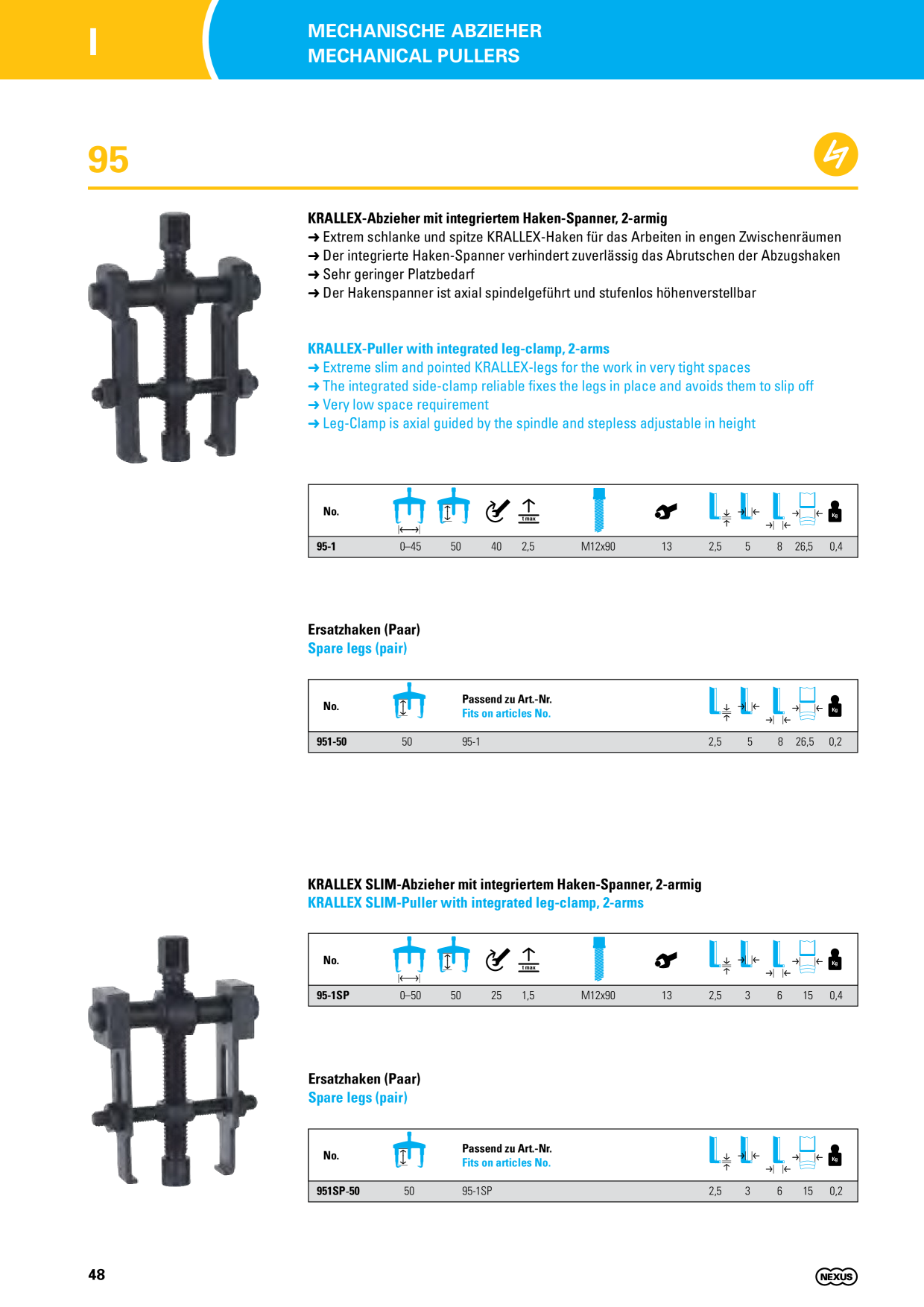 I

MECHANISCHE ABZIEHER
MECHANICAL PULLERS

95

KRALLEX-Abzieher mit integriertem Haken-Spanner, 2-armig
➜ Extrem schlanke und spitze KRALLEX-Haken für das Arbeiten in engen Zwischenräumen
➜ Der integrierte Haken-Spanner verhindert zuverlässig das Abrutschen der Abzugshaken
➜ Sehr geringer Platzbedarf
➜ Der Hakenspanner ist axial spindelgeführt und stufenlos höhenverstellbar

KRALLEX-Puller with integrated leg-clamp, 2-arms
➜ Extreme slim and pointed KRALLEX-legs for the work in very tight spaces
➜ The integrated side-clamp reliable fixes the legs in place and avoids them to slip off
➜ Very low space requirement
➜ Leg-Clamp is axial guided by the spindle and stepless adjustable in height

| No. | | | | t max | | | | | | | Kg |
|---|---|---|---|---|---|---|---|---|---|---|---|
| 95-1 | 0–45 | 50 | 40 | 2,5 | M12x90 | 13 | 2,5 | 5 | 8 | 26,5 | 0,4 |

Ersatzhaken (Paar)
Spare legs (pair)

| No. | | Passend zu Art.-Nr. Fits on articles No. | | | | | Kg |
|---|---|---|---|---|---|---|---|
| 951-50 | 50 | 95-1 | 2,5 | 5 | 8 | 26,5 | 0,2 |

KRALLEX SLIM-Abzieher mit integriertem Haken-Spanner, 2-armig
KRALLEX SLIM-Puller with integrated leg-clamp, 2-arms

| No. | | | | t max | | | | | | | Kg |
|---|---|---|---|---|---|---|---|---|---|---|---|
| 95-1SP | 0–50 | 50 | 25 | 1,5 | M12x90 | 13 | 2,5 | 3 | 6 | 15 | 0,4 |

Ersatzhaken (Paar)
Spare legs (pair)

| No. | | Passend zu Art.-Nr. Fits on articles No. | | | | | Kg |
|---|---|---|---|---|---|---|---|
| 951SP-50 | 50 | 95-1SP | 2,5 | 3 | 6 | 15 | 0,2 |

48

NEXUS